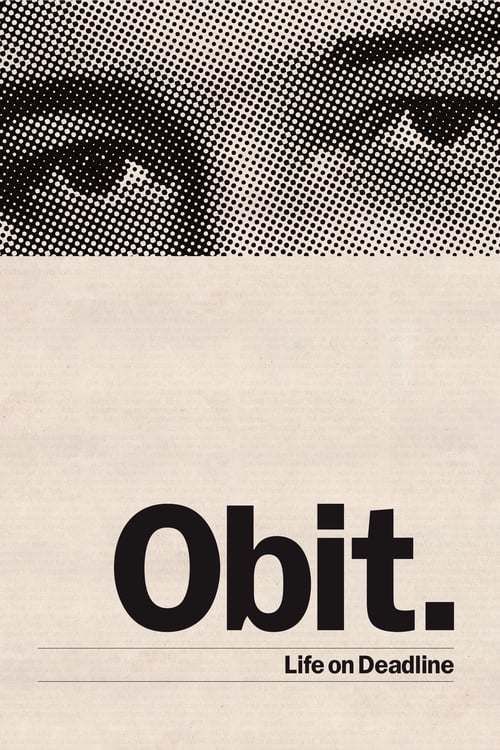 Obit.

Life on Deadline